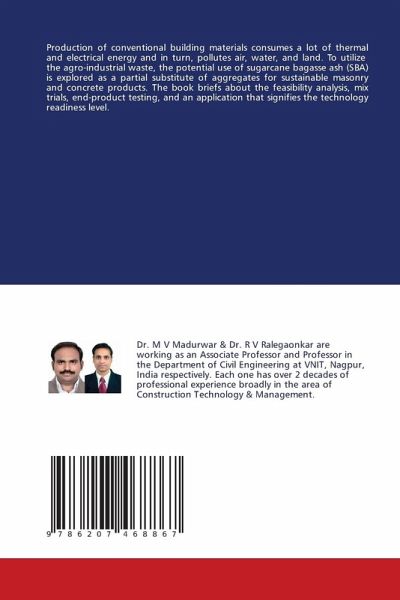 Production of conventional building materials consumes a lot of thermal and electrical energy and in turn, pollutes air, water, and land. To utilize the agro-industrial waste, the potential use of sugarcane bagasse ash (SBA) is explored as a partial substitute of aggregates for sustainable masonry and concrete products. The book briefs about the feasibility analysis, mix trials, end-product testing, and an application that signifies the technology readiness level.

Dr. M V Madurwar & Dr. R V Ralegaonkar are working as an Associate Professor and Professor in the Department of Civil Engineering at VNIT, Nagpur, India respectively. Each one has over 2 decades of professional experience broadly in the area of Construction Technology & Management.

9 786207 468867